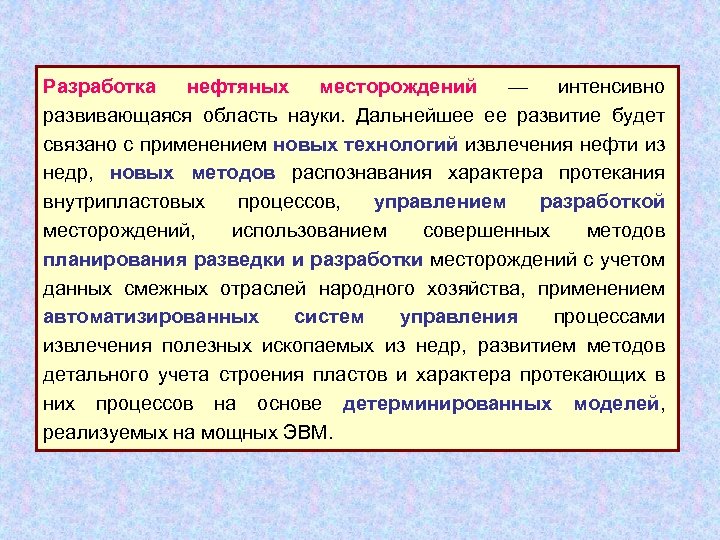 Разработка нефтяных месторождений — интенсивно развивающаяся область науки. Дальнейшее ее развитие будет связано с применением новых технологий извлечения нефти из недр, новых методов распознавания характера протекания внутрипластовых процессов, управлением разработкой месторождений, использованием совершенных методов планирования разведки и разработки месторождений с учетом данных смежных отраслей народного хозяйства, применением автоматизированных систем управления процессами извлечения полезных ископаемых из недр, развитием методов детального учета строения пластов и характера протекающих в них процессов на основе детерминированных моделей, реализуемых на мощных ЭВМ.